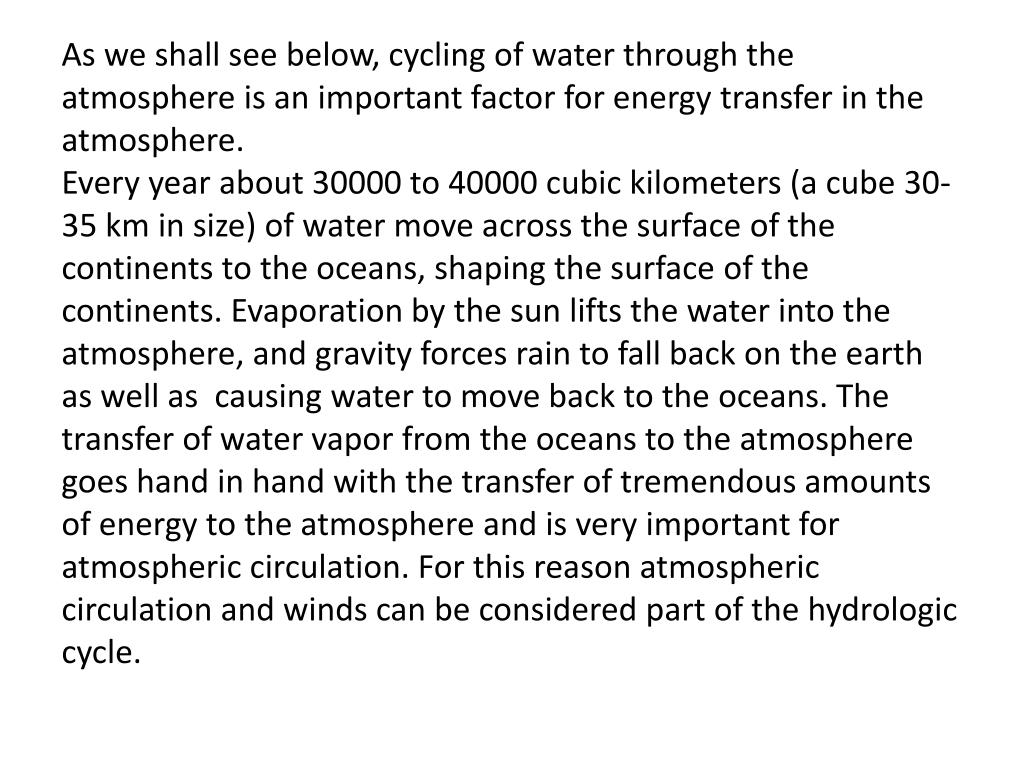 As we shall see below, cycling of water through the atmosphere is an important factor for energy transfer in the atmosphere.
Every year about 30000 to 40000 cubic kilometers (a cube 30-35 km in size) of water move across the surface of the continents to the oceans, shaping the surface of the continents. Evaporation by the sun lifts the water into the atmosphere, and gravity forces rain to fall back on the earth as well as causing water to move back to the oceans. The transfer of water vapor from the oceans to the atmosphere goes hand in hand with the transfer of tremendous amounts of energy to the atmosphere and is very important for atmospheric circulation. For this reason atmospheric circulation and winds can be considered part of the hydrologic cycle.